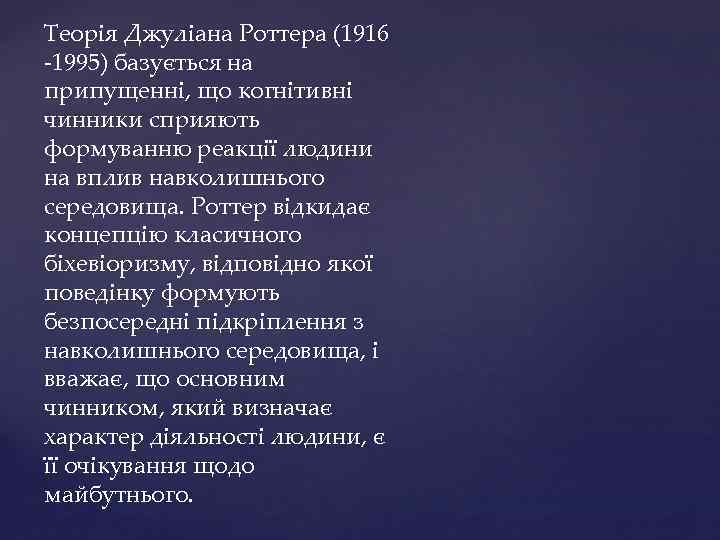 Теорія Джуліана Роттера (1916 -1995) базується на припущенні, що когнітивні чинники сприяють формуванню реакції людини на вплив навколишнього середовища. Роттер відкидає концепцію класичного біхевіоризму, відповідно якої поведінку формують безпосередні підкріплення з навколишнього середовища, і вважає, що основним чинником, який визначає характер діяльності людини, є її очікування щодо майбутнього.